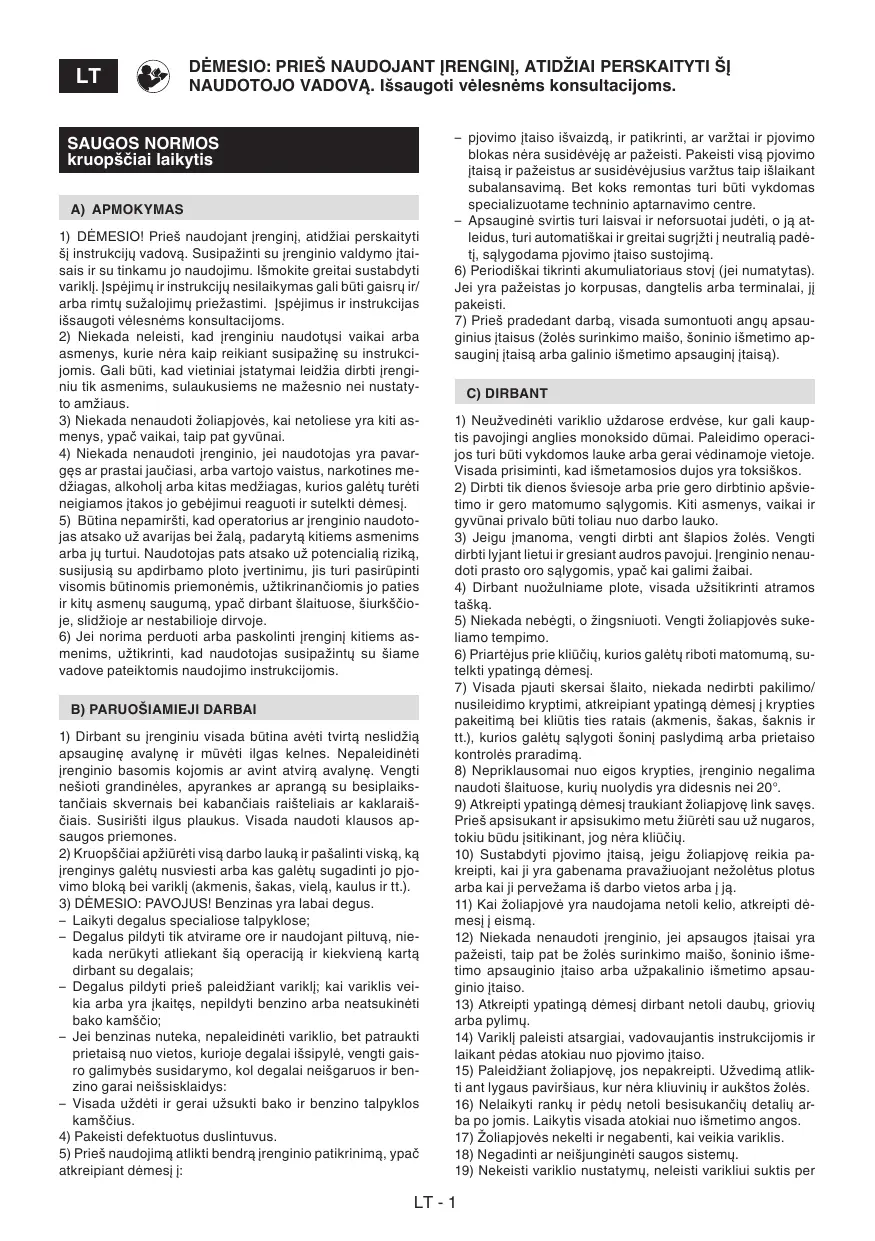 LT

DĖMESIO: PRIEŠ NAUDOJANT ĮRENGINĮ, ATIDŽIAI PERSKAITYTI ŠĮ NAUDOTOJO VADOVĄ. Išsaugoti vėlesnėms konsultacijoms.

SAUGOS NORMOS
kruopščiai laikytis

A) APMOKYMAS

1) DĖMESIO! Prieš naudojant įrenginį, atidžiai perskaityti šį instrukcijų vadovą. Susipažinti su įrenginio valdymo įtaisais ir su tinkamu jo naudojimu. Išmokite greitai sustabdyti variklį. Įspėjimų ir instrukcijų nesilaikymas gali būti gaisrų ir/arba rimtų sužalojimų priežastimi. Įspėjimus ir instrukcijas išsaugoti vėlesnėms konsultacijoms.
2) Niekada neleisti, kad įrenginiu naudotųsi vaikai arba asmenys, kurie nėra kaip reikiant susipažinę su instrukcijomis. Gali būti, kad vietiniai įstatymai leidžia dirbti įrenginiu tik asmenims, sulaukusiems ne mažesnio nei nustatyto amžiaus.
3) Niekada nenaudoti žoliapjovės, kai netoliese yra kiti asmenys, ypač vaikai, taip pat gyvūnai.
4) Niekada nenaudoti įrenginio, jei naudotojas yra pavargęs ar prastai jaučiasi, arba vartojo vaistus, narkotines medžiagas, alkoholį arba kitas medžiagas, kurios galėtų turėti neigiamos įtakos jo gebėjimui reaguoti ir sutelkti dėmesį.
5) Būtina nepamiršti, kad operatorius ar įrenginio naudotojas atsako už avarijas bei žalą, padarytą kitiems asmenims arba jų turtui. Naudotojas pats atsako už potencialią riziką, susijusią su apdirbamo ploto įvertinimu, jis turi pasirūpinti visomis būtinomis priemonėmis, užtikrinančiomis jo paties ir kitų asmenų saugumą, ypač dirbant šlaituose, šiurkščioje, slidžioje ar nestabilioje dirvoje.
6) Jei norima perduoti arba paskolinti įrenginį kitiems asmenims, užtikrinti, kad naudotojas susipažintų su šiame vadove pateiktomis naudojimo instrukcijomis.

B) PARUOŠIAMIEJI DARBAI

1) Dirbant su įrenginiu visada būtina avėti tvirtą neslidžią apsauginę avalynę ir mūvėti ilgas kelnes. Nepaleidinėti įrenginio basomis kojomis ar avint atvirą avalynę. Vengti nešioti grandinėles, apyrankes ar aprangą su besiplaikstančiais skvernais bei kabančiais raišteliais ar kaklaraiščiais. Susirišti ilgus plaukus. Visada naudoti klausos apsaugos priemones.
2) Kruopščiai apžiūrėti visą darbo lauką ir pašalinti viską, ką įrenginys galėtų nusviesti arba kas galėtų sugadinti jo pjovimo bloką bei variklį (akmenis, šakas, vielą, kaulus ir tt.).
3) DĖMESIO: PAVOJUS! Benzinas yra labai degus.
– Laikyti degalus specialiose talpyklose;
– Degalus pildyti tik atvirame ore ir naudojant piltuvą, niekada nerūkyti atliekant šią operaciją ir kiekvieną kartą dirbant su degalais;
– Degalus pildyti prieš paleidžiant variklį; kai variklis veikia arba yra įkaitęs, nepildyti benzino arba neatsukinėti bako kamščio;
– Jei benzinas nuteka, nepaleidinėti variklio, bet patraukti prietaisą nuo vietos, kurioje degalai išsipylė, vengti gaisro galimybės susidarymo, kol degalai neišgaruos ir benzino garai neišsisklaidys:
– Visada uždėti ir gerai užsukti bako ir benzino talpyklos kamščius.
4) Pakeisti defektuotus duslintuvus.
5) Prieš naudojimą atlikti bendrą įrenginio patikrinimą, ypač atkreipiant dėmesį į:
– pjovimo įtaiso išvaizdą, ir patikrinti, ar varžtai ir pjovimo blokas nėra susidėvėję ar pažeisti. Pakeisti visą pjovimo įtaisą ir pažeistus ar susidėvėjusius varžtus taip išlaikant subalansavimą. Bet koks remontas turi būti vykdomas specializuotame techninio aptarnavimo centre.
– Apsauginė svirtis turi laisvai ir neforsuotai judėti, o ją atleidus, turi automatiškai ir greitai sugrįžti į neutralią padėtį, sąlygodama pjovimo įtaiso sustojimą.
6) Periodiškai tikrinti akumuliatoriaus stovį (jei numatytas). Jei yra pažeistas jo korpusas, dangtelis arba terminalai, jį pakeisti.
7) Prieš pradedant darbą, visada sumontuoti angų apsauginius įtaisus (žolės surinkimo maišo, šoninio išmetimo apsauginį įtaisą arba galinio išmetimo apsauginį įtaisą).

C) DIRBANT

1) Neužvedinėti variklio uždarose erdvėse, kur gali kauptis pavojingi anglies monoksido dūmai. Paleidimo operacijos turi būti vykdomos lauke arba gerai vėdinamoje vietoje. Visada prisiminti, kad išmetamosios dujos yra toksiškos.
2) Dirbti tik dienos šviesoje arba prie gero dirbtinio apšvietimo ir gero matomumo sąlygomis. Kiti asmenys, vaikai ir gyvūnai privalo būti toliau nuo darbo lauko.
3) Jeigu įmanoma, vengti dirbti ant šlapios žolės. Vengti dirbti lyjant lietui ir gresiant audros pavojui. Įrenginio nenaudoti prasto oro sąlygomis, ypač kai galimi žaibai.
4) Dirbant nuožulniame plote, visada užsitikrinti atramos tašką.
5) Niekada nebėgti, o žingsniuoti. Vengti žoliapjovės sukeliamo tempimo.
6) Priartėjus prie kliūčių, kurios galėtų riboti matomumą, sutelkti ypatingą dėmesį.
7) Visada pjauti skersai šlaito, niekada nedirbti pakilimo/nusileidimo kryptimi, atkreipiant ypatingą dėmesį į krypties pakeitimą bei kliūtis ties ratais (akmenis, šakas, šaknis ir tt.), kurios galėtų sąlygoti šoninį paslydimą arba prietaiso kontrolės praradimą.
8) Nepriklausomai nuo eigos krypties, įrenginio negalima naudoti šlaituose, kurių nuolydis yra didesnis nei 20°.
9) Atkreipti ypatingą dėmesį traukiant žoliapjovę link savęs. Prieš apsisukant ir apsisukimo metu žiūrėti sau už nugaros, tokiu būdu įsitikinant, jog nėra kliūčių.
10) Sustabdyti pjovimo įtaisą, jeigu žoliapjovę reikia pakreipti, kai ji yra gabenama pravažiuojant nežolėtus plotus arba kai ji pervežama iš darbo vietos arba į ją.
11) Kai žoliapjovė yra naudojama netoli kelio, atkreipti dėmesį į eismą.
12) Niekada nenaudoti įrenginio, jei apsaugos įtaisai yra pažeisti, taip pat be žolės surinkimo maišo, šoninio išmetimo apsauginio įtaiso arba užpakalinio išmetimo apsauginio įtaiso.
13) Atkreipti ypatingą dėmesį dirbant netoli daubų, griovių arba pylimų.
14) Variklį paleisti atsargiai, vadovaujantis instrukcijomis ir laikant pėdas atokiau nuo pjovimo įtaiso.
15) Paleidžiant žoliapjovę, jos nepakreipti. Užvedimą atlikti ant lygaus paviršiaus, kur nėra kliuvinių ir aukštos žolės.
16) Nelaikyti rankų ir pėdų netoli besisukančių detalių arba po jomis. Laikytis visada atokiai nuo išmetimo angos.
17) Žoliapjovės nekelti ir negabenti, kai veikia variklis.
18) Negadinti ar neišjunginėti saugos sistemų.
19) Nekeisti variklio nustatymų, neleisti varikliui suktis per

LT - 1